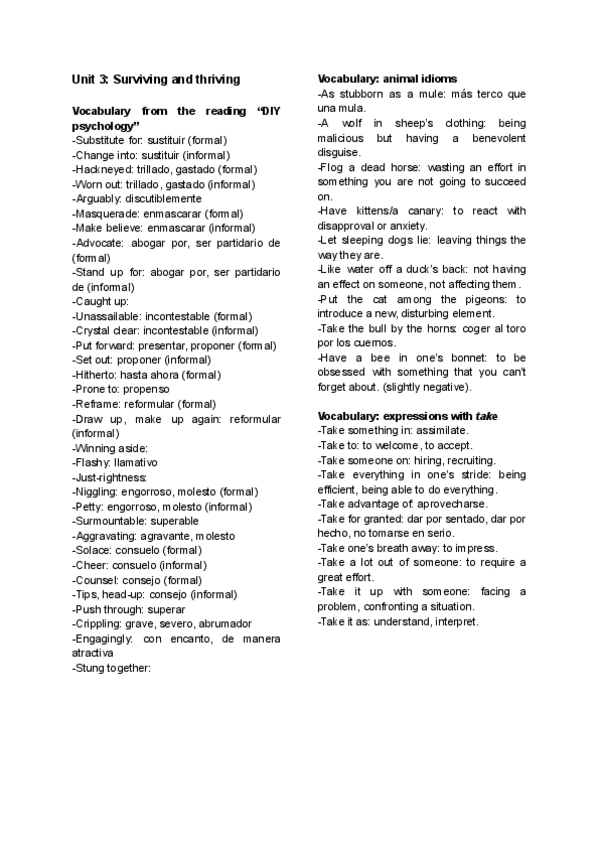 Unit 3: Surviving and thriving

Vocabulary from the reading "DIY psychology"
-Substitute for: sustituir (formal)
-Change into: sustituir (informal)
-Hackneyed: trillado, gastado (formal)
-Worn out: trillado, gastado (informal)
-Arguably: discutiblemente
-Masquerade: enmascarar (formal)
-Make believe: enmascarar (informal)
-Advocate: abogar por, ser partidario de (formal)
-Stand up for: abogar por, ser partidario de (informal)
-Caught up:
-Unassailable: incontestable (formal)
-Crystal clear: incontestable (informal)
-Put forward: presentar, proponer (formal)
-Set out: proponer (informal)
-Hitherto: hasta ahora (formal)
-Prone to: propenso
-Reframe: reformular (formal)
-Draw up, make up again: reformular (informal)
-Winning aside:
-Flashy: llamativo
-Just-rightness:
-Niggling: engorroso, molesto (formal)
-Petty: engorroso, molesto (informal)
-Surmountable: superable
-Aggravating: agravante, molesto
-Solace: consuelo (formal)
-Cheer: consuelo (informal)
-Counsel: consejo (formal)
-Tips, head-up: consejo (informal)
-Push through: superar
-Crippling: grave, severo, abrumador
-Engagingly: con encanto, de manera atractiva
-Stung together:

Vocabulary: animal idioms
-As stubborn as a mule: más terco que una mula.
-A wolf in sheep's clothing: being malicious but having a benevolent disguise.
-Flog a dead horse: wasting an effort in something you are not going to succeed on.
-Have kittens/a canary: to react with disapproval or anxiety.
-Let sleeping dogs lie: leaving things the way they are.
-Like water off a duck's back: not having an effect on someone, not affecting them.
-Put the cat among the pigeons: to introduce a new, disturbing element.
-Take the bull by the horns: coger al toro por los cuernos.
-Have a bee in one's bonnet: to be obsessed with something that you can't forget about. (slightly negative).

Vocabulary: expressions with take
-Take something in: assimilate.
-Take to: to welcome, to accept.
-Take someone on: hiring, recruiting.
-Take everything in one's stride: being efficient, being able to do everything.
-Take advantage of: aprovecharse.
-Take for granted: dar por sentado, dar por hecho, no tomarse en serio.
-Take one's breath away: to impress.
-Take a lot out of someone: to require a great effort.
-Take it up with someone: facing a problem, confronting a situation.
-Take it as: understand, interpret.